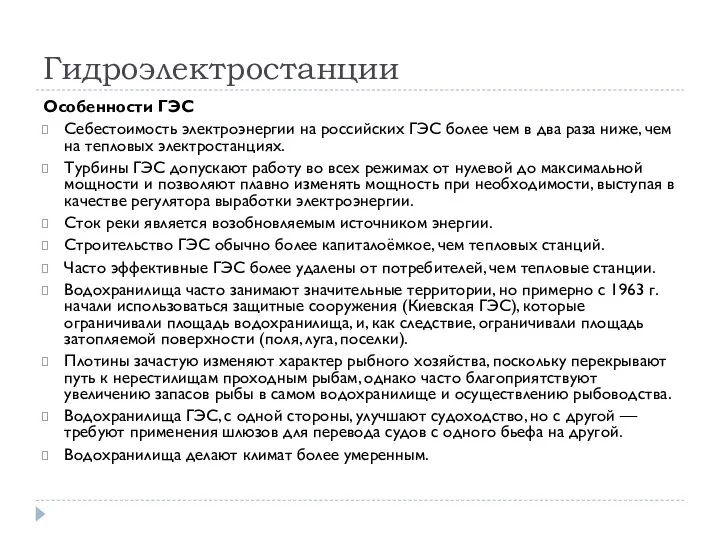 Гидроэлектростанции

Особенности ГЭС

Себестоимость электроэнергии на российских ГЭС более чем в два раза ниже, чем на тепловых электростанциях.

Турбины ГЭС допускают работу во всех режимах от нулевой до максимальной мощности и позволяют плавно изменять мощность при необходимости, выступая в качестве регулятора выработки электроэнергии.

Сток реки является возобновляемым источником энергии.

Строительство ГЭС обычно более капиталоёмкое, чем тепловых станций.

Часто эффективные ГЭС более удалены от потребителей, чем тепловые станции.

Водохранилища часто занимают значительные территории, но примерно с 1963 г. начали использоваться защитные сооружения (Киевская ГЭС), которые ограничивали площадь водохранилища, и, как следствие, ограничивали площадь затопляемой поверхности (поля, луга, поселки).

Плотины зачастую изменяют характер рыбного хозяйства, поскольку перекрывают путь к нерестилищам проходным рыбам, однако часто благоприятствуют увеличению запасов рыбы в самом водохранилище и осуществлению рыбоводства.

Водохранилища ГЭС, с одной стороны, улучшают судоходство, но с другой — требуют применения шлюзов для перевода судов с одного бьефа на другой.

Водохранилища делают климат более умеренным.